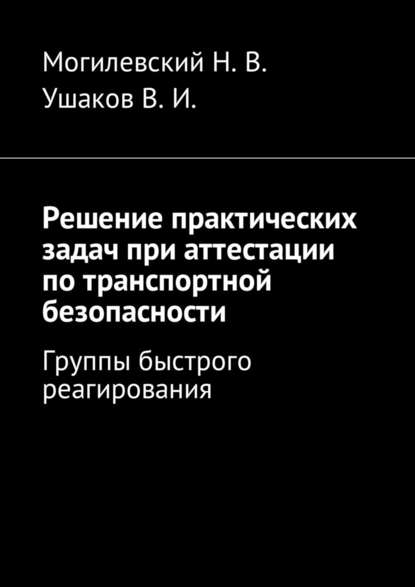 Могилевский Н. В.
Ушаков В. И.

Решение практических задач при аттестации по транспортной безопасности

Группы быстрого реагирования